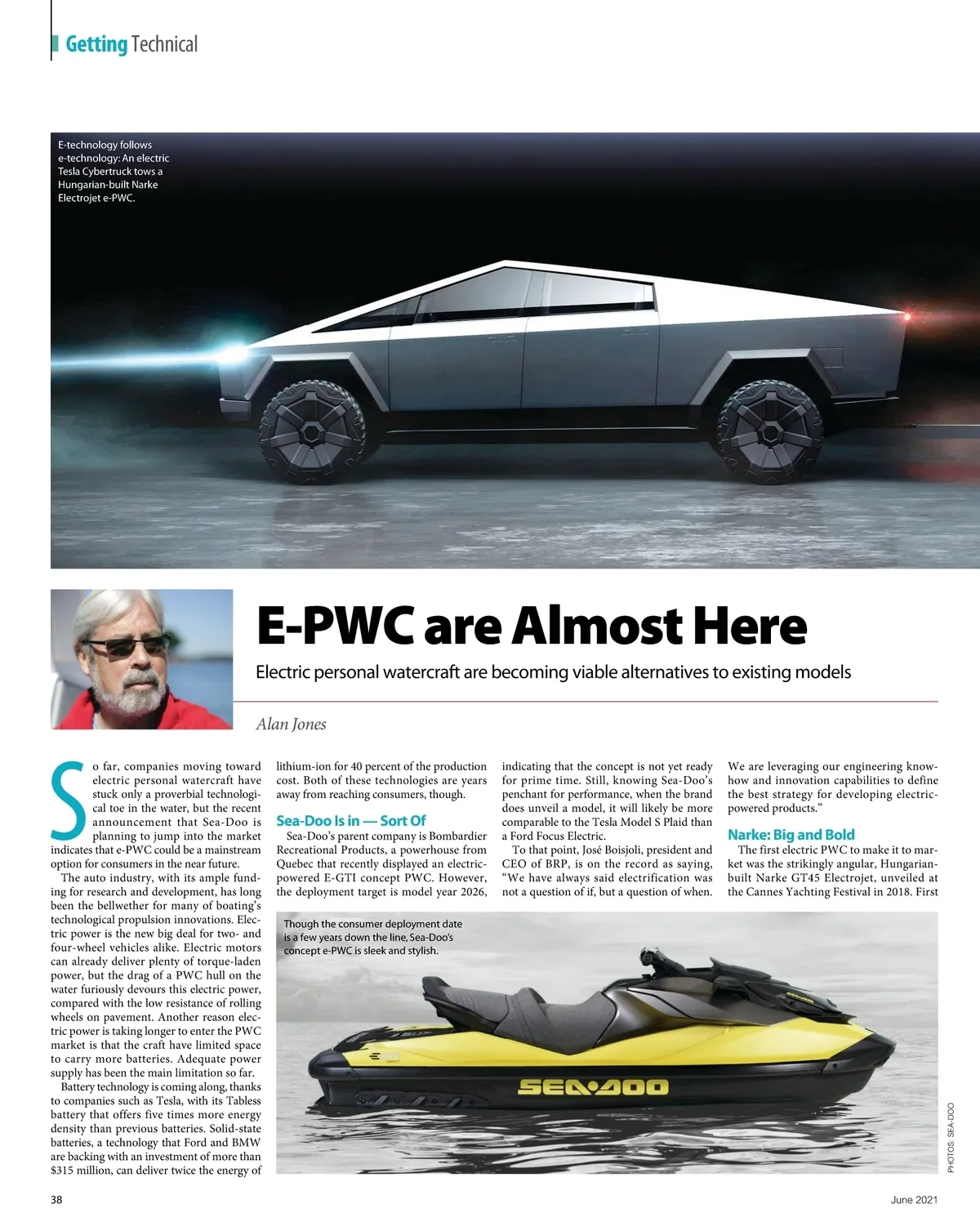 Getting Technical

E-technology follows e-technology: An electric Tesla Cybertruck tows a Hungarian-built Narke Electrojet e-PWC.

E-PWC are Almost Here

Electric personal watercraft are becoming viable alternatives to existing models

Alan Jones

So far, companies moving toward electric personal watercraft have stuck only a proverbial technological toe in the water, but the recent announcement that Sea-Doo is planning to jump into the market indicates that e-PWC could be a mainstream option for consumers in the near future.

The auto industry, with its ample funding for research and development, has long been the bellwether for many of boating's technological propulsion innovations. Electric power is the new big deal for two- and four-wheel vehicles alike. Electric motors can already deliver plenty of torque-laden power, but the drag of a PWC hull on the water furiously devours this electric power, compared with the low resistance of rolling wheels on pavement. Another reason electric power is taking longer to enter the PWC market is that the craft have limited space to carry more batteries. Adequate power supply has been the main limitation so far.

Battery technology is coming along, thanks to companies such as Tesla, with its Tabless battery that offers five times more energy density than previous batteries. Solid-state batteries, a technology that Ford and BMW are backing with an investment of more than $315 million, can deliver twice the energy of lithium-ion for 40 percent of the production cost. Both of these technologies are years away from reaching consumers, though.

Sea-Doo Is in — Sort Of

Sea-Doo's parent company is Bombardier Recreational Products, a powerhouse from Quebec that recently displayed an electric-powered E-GTI concept PWC. However, the deployment target is model year 2026, indicating that the concept is not yet ready for prime time. Still, knowing Sea-Doo's penchant for performance, when the brand does unveil a model, it will likely be more comparable to the Tesla Model S Plaid than a Ford Focus Electric.

To that point, José Boisjoli, president and CEO of BRP, is on the record as saying, "We have always said electrification was not a question of if, but a question of when. We are leveraging our engineering know-how and innovation capabilities to define the best strategy for developing electric-powered products."

Narke: Big and Bold

The first electric PWC to make it to market was the strikingly angular, Hungarian-built Narke GT45 Electrojet, unveiled at the Cannes Yachting Festival in 2018. First

Though the consumer deployment date is a few years down the line, Sea-Doo's concept e-PWC is sleek and stylish.

SEA-DOO

PHOTOS: SEA-DOO

38

June 2021